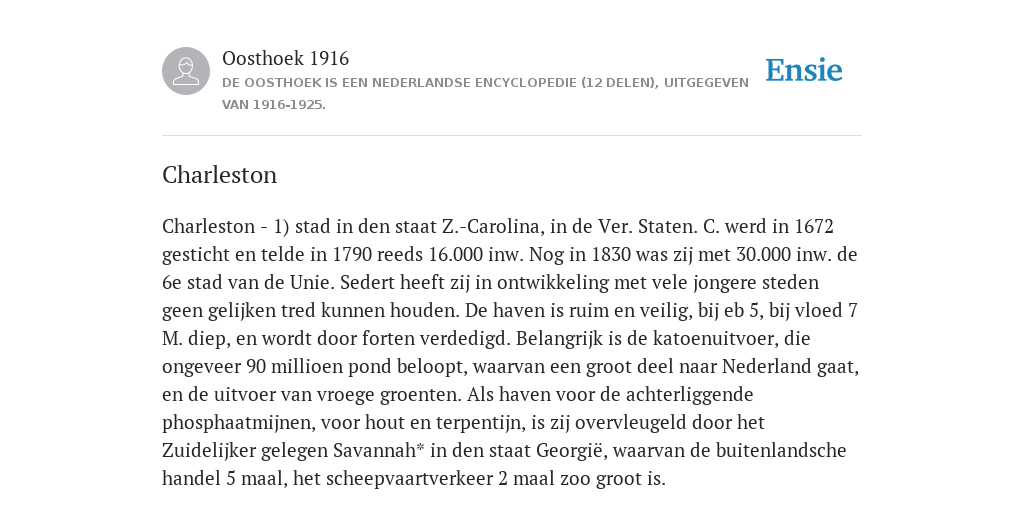 Oosthoek 1916
DE OOSTHOEK IS EEN NEDERLANDSE ENCYCLOPEDIE (12 DELEN), UITGEGEVEN VAN 1916-1925.

Ensie

Charleston

Charleston - 1) stad in den staat Z.-Carolina, in de Ver. Staten. C. werd in 1672 gesticht en telde in 1790 reeds 16.000 inw. Nog in 1830 was zij met 30.000 inw. de 6e stad van de Unie. Sedert heeft zij in ontwikkeling met vele jongere steden geen gelijken tred kunnen houden. De haven is ruim en veilig, bij eb 5, bij vloed 7 M. diep, en wordt door forten verdedigd. Belangrijk is de katoenuitvoer, die ongeveer 90 millioen pond beloopt, waarvan een groot deel naar Nederland gaat, en de uitvoer van vroege groenten. Als haven voor de achterliggende phosphaatmijnen, voor hout en terpentijn, is zij overvleugeld door het Zuidelijker gelegen Savannah* in den staat Georgië, waarvan de buitenlandsche handel 5 maal, het scheepvaartverkeer 2 maal zoo groot is.